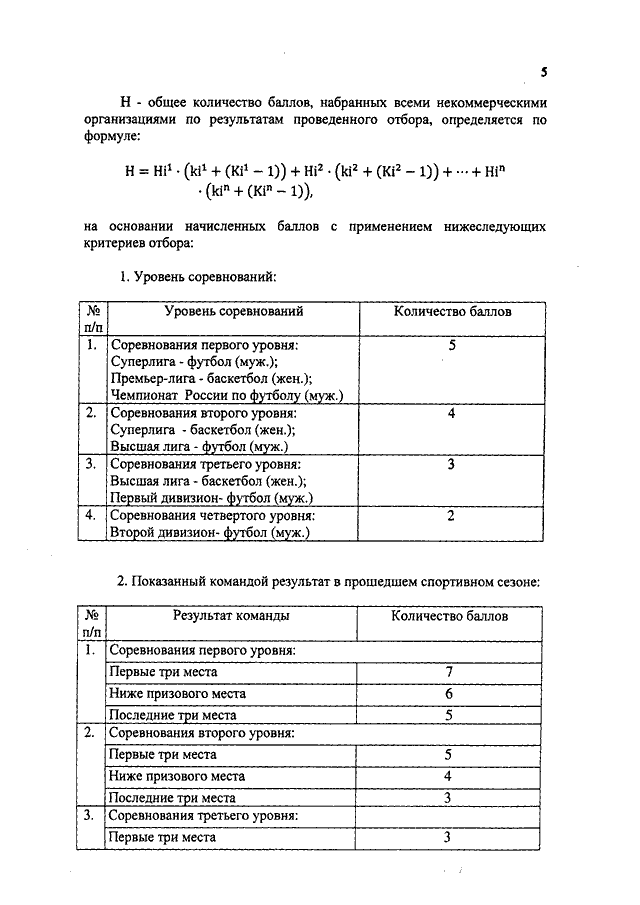 5

Н - общее количество баллов, набранных всеми некоммерческими организациями по результатам проведенного отбора, определяется по формуле:

$H = Hi^1 \cdot (ki^1 + (Ki^1 - 1)) + Hi^2 \cdot (ki^2 + (Ki^2 - 1)) + \cdots + Hi^n \cdot (ki^n + (Ki^n - 1)),$

на основании начисленных баллов с применением нижеследующих критериев отбора:

1. Уровень соревнований:

| № п/п | Уровень соревнований | Количество баллов |
|---|---|---|
| 1. | Соревнования первого уровня: Суперлига - футбол (муж.); Премьер-лига - баскетбол (жен.); Чемпионат России по футболу (муж.) | 5 |
| 2. | Соревнования второго уровня: Суперлига - баскетбол (жен.); Высшая лига - футбол (муж.) | 4 |
| 3. | Соревнования третьего уровня: Высшая лига - баскетбол (жен.); Первый дивизион- футбол (муж.) | 3 |
| 4. | Соревнования четвертого уровня: Второй дивизион- футбол (муж.) | 2 |

2. Показанный командой результат в прошедшем спортивном сезоне:

| № п/п | Результат команды | Количество баллов |
|---|---|---|
| 1. | Соревнования первого уровня: | |
| | Первые три места | 7 |
| | Ниже призового места | 6 |
| | Последние три места | 5 |
| 2. | Соревнования второго уровня: | |
| | Первые три места | 5 |
| | Ниже призового места | 4 |
| | Последние три места | 3 |
| 3. | Соревнования третьего уровня: | |
| | Первые три места | 3 |